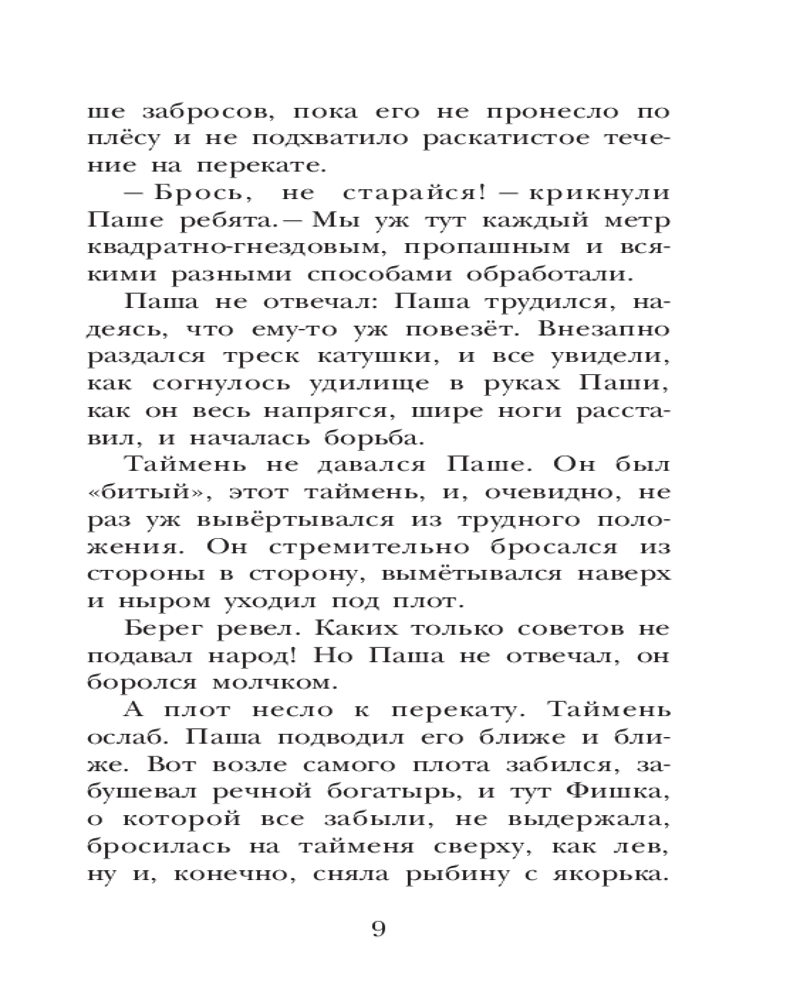 ше забросов, пока его не пронесло по плёсу и не подхватило раскатистое течение на перекате.

— Брось, не старайся! — крикнули Паше ребята. — Мы уж тут каждый метр квадратно-гнездовым, пропашным и всякими разными способами обработали.

Паша не отвечал: Паша трудился, надеясь, что ему-то уж повезёт. Внезапно раздался треск катушки, и все увидели, как согнулось удилище в руках Паши, как он весь напрягся, шире ноги расставил, и началась борьба.

Таймень не давался Паше. Он был «битый», этот таймень, и, очевидно, не раз уж вывёртывался из трудного положения. Он стремительно бросался из стороны в сторону, вымётывался наверх и нырком уходил под плот.

Берег ревел. Каких только советов не подавал народ! Но Паша не отвечал, он боролся молчком.

А плот несло к перекату. Таймень ослаб. Паша подводил его ближе и ближе. Вот возле самого плота забился, забушевал речной богатырь, и тут Фишка, о которой все забыли, не выдержала, бросилась на тайменя сверху, как лев, ну и, конечно, сняла рыбину с якорька.

9